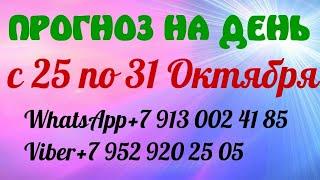 ПРОГНОЗ НА ДЕНЬ

с 25 по 31 Октября

WhatsApp+7 913 002 41 85

Viber+7 952 920 25 05